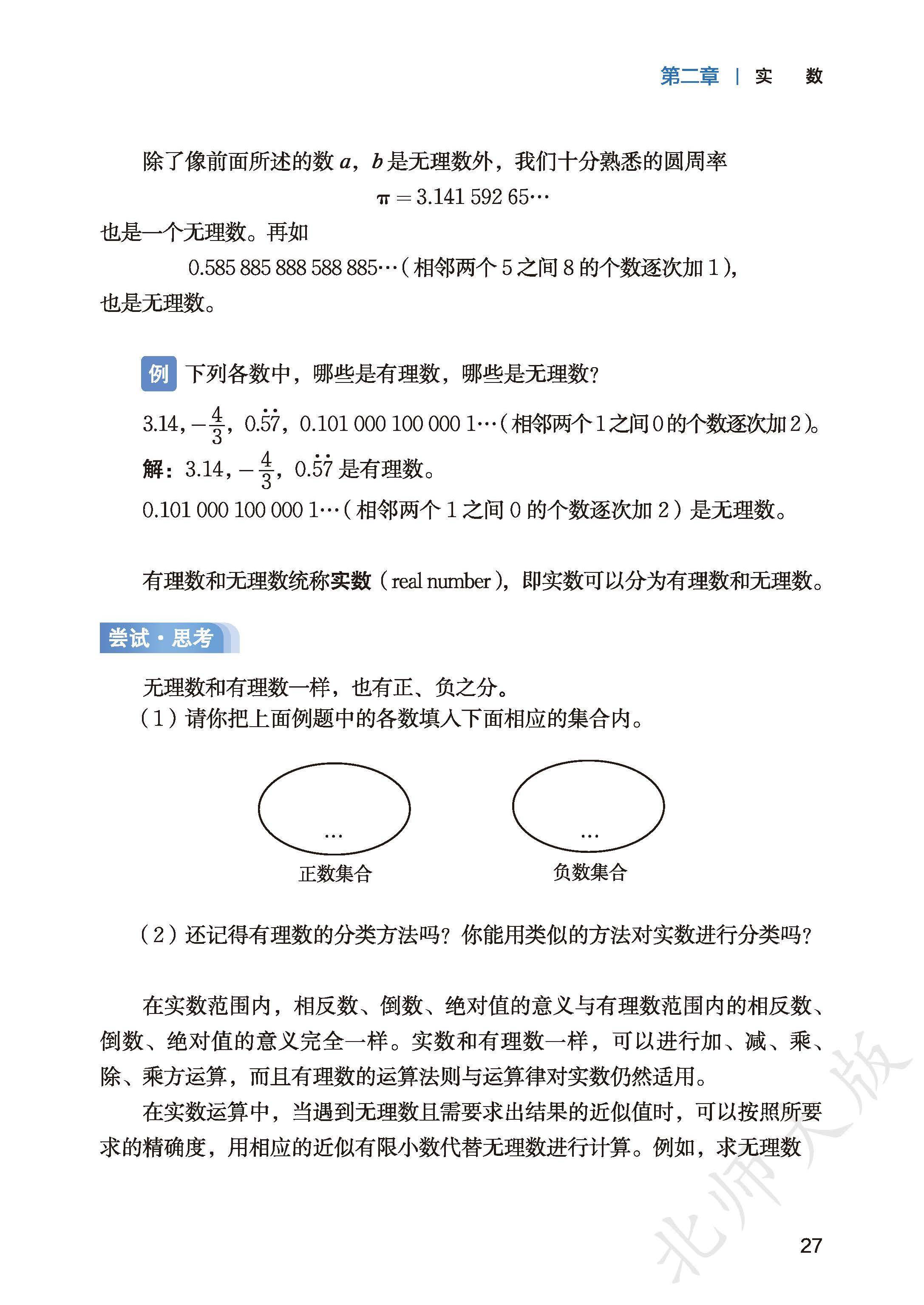 第二章 | 实 数

除了像前面所述的数$a$，$b$是无理数外，我们十分熟悉的圆周率

$\pi=3.141\,592\,65\cdots$

也是一个无理数。再如

0.585 885 888 588 885…(相邻两个5之间8的个数逐次加1)，

也是无理数。

例 下列各数中，哪些是有理数，哪些是无理数?

3.14，$-\frac{4}{3}$，$0.\dot{5}\dot{7}$，0.101 000 100 000 1…(相邻两个1之间0的个数逐次加2)。

解：3.14，$-\frac{4}{3}$，$0.\dot{5}\dot{7}$是有理数。

0.101 000 100 000 1…(相邻两个1之间0的个数逐次加2)是无理数。

有理数和无理数统称实数(real number)，即实数可以分为有理数和无理数。

尝试·思考

无理数和有理数一样，也有正、负之分。

(1)请你把上面例题中的各数填入下面相应的集合内。

…
正数集合

…
负数集合

(2)还记得有理数的分类方法吗?你能用类似的方法对实数进行分类吗?

在实数范围内，相反数、倒数、绝对值的意义与有理数范围内的相反数、倒数、绝对值的意义完全一样。实数和有理数一样，可以进行加、减、乘、除、乘方运算，而且有理数的运算法则与运算律对实数仍然适用。

在实数运算中，当遇到无理数且需要求出结果的近似值时，可以按照所要求的精确度，用相应的近似有限小数代替无理数进行计算。例如，求无理数

27

北师大版